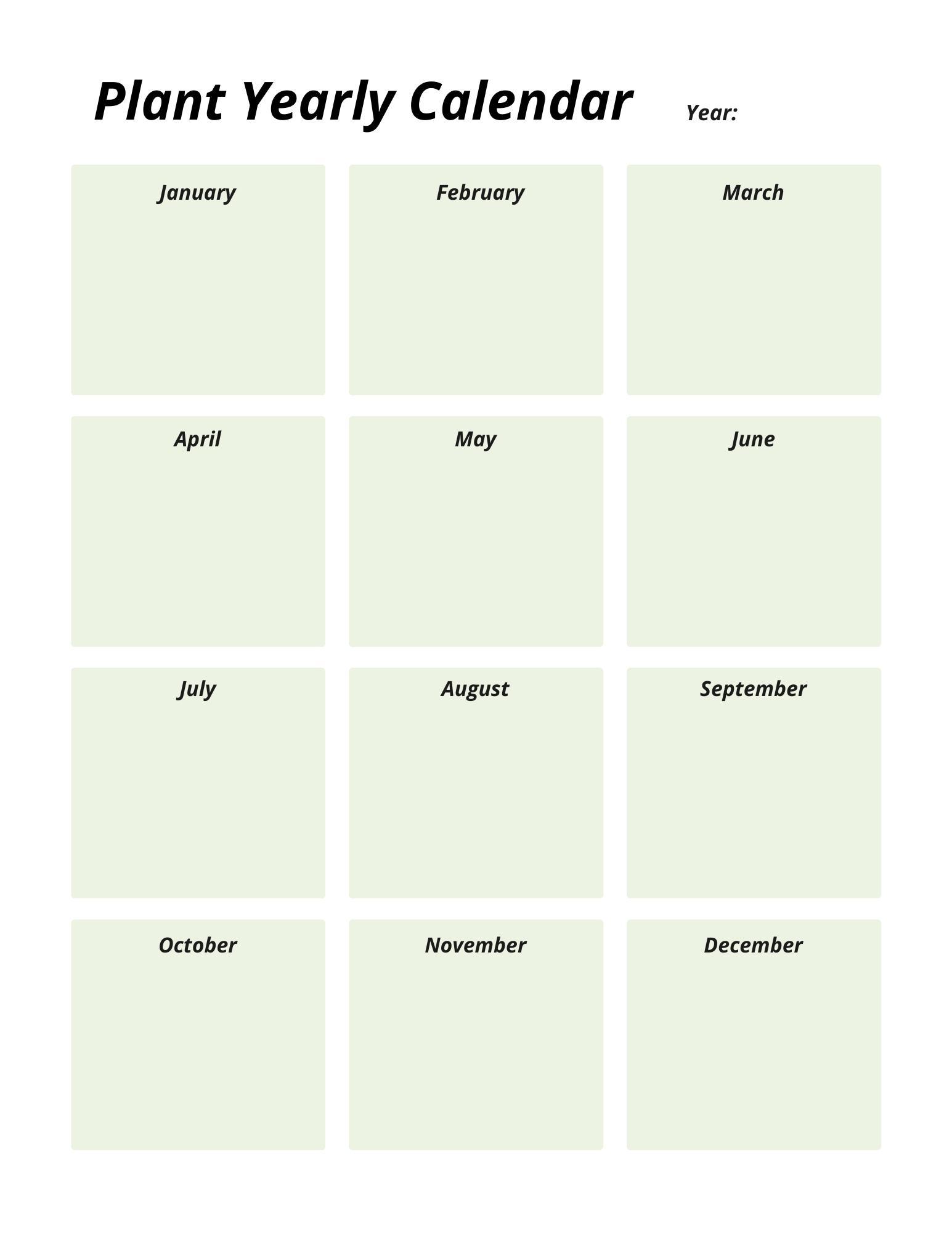 Plant Yearly Calendar

Year:

January

February

March

April

May

June

July

August

September

October

November

December